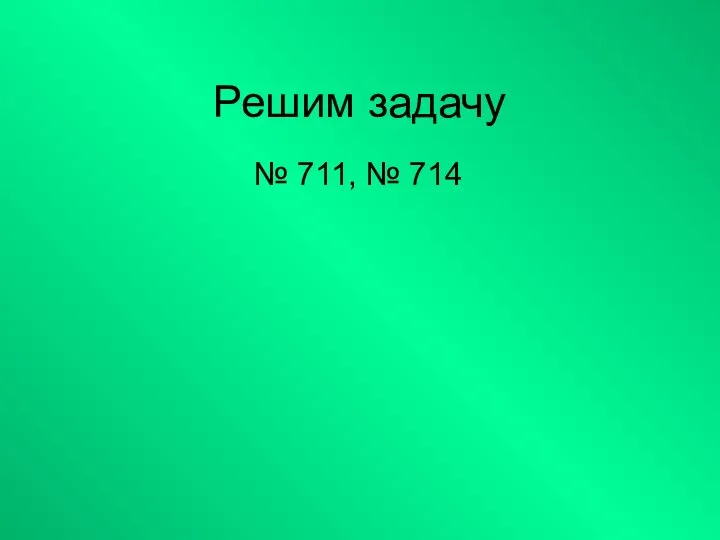 Решим задачу

№ 711, № 714